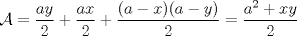 $\mathcal{A} = \frac{ay}{2} + \frac{ax}{2} + \frac{(a-x)(a-y)}{2} = \frac{a^2+xy}{2}$